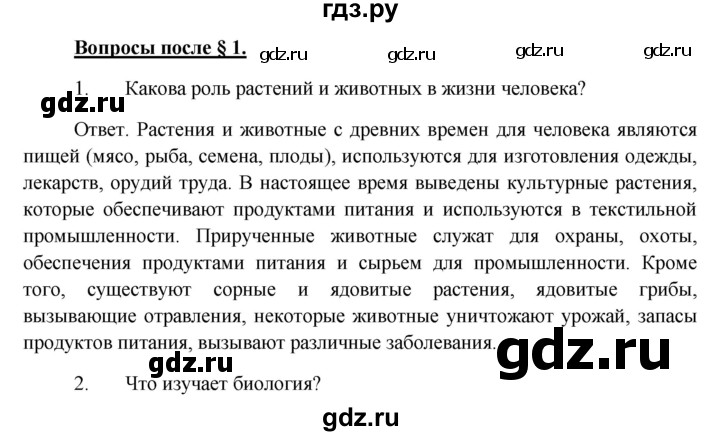 гдз.ру

Вопросы после § 1. gdz.ru gdz.ru gdz.ru gdz.ru

1. Какова роль растений и животных в жизни человека?

gdz.ru

Ответ. Растения и животные с древних времен для человека являются пищей (мясо, рыба, семена, плоды), используются для изготовления одежды, лекарств, орудий труда. В настоящее время выведены культурные растения, которые обеспечивают продуктами питания и используются в текстильной промышленности. Прирученные животные служат для охраны, охоты, обеспечения продуктами питания и сырьем для промышленности. Кроме того, существуют сорные и ядовитые растения, ядовитые грибы, вызывающие отравления, некоторые животные уничтожают урожай, запасы продуктов питания, вызывают различные заболевания.

gdz.ru

gdz.ru

2. Что изучает биология?

gdz.ru